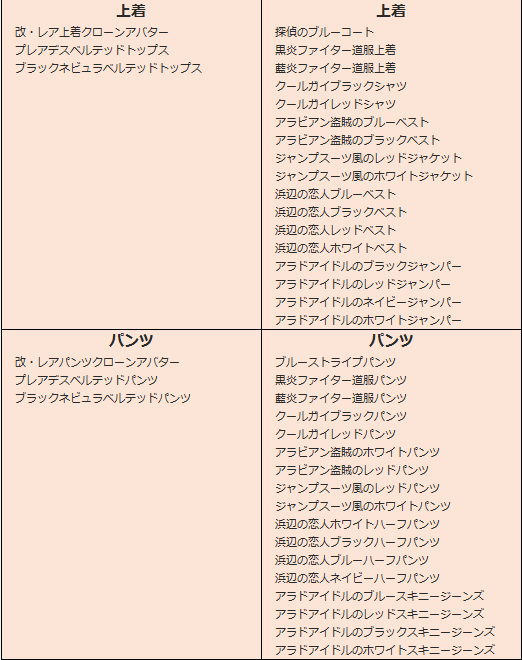 | 上着 | 上着 |
|---|---|
| 改・レア上着クローンアバター<br>プレアデスベルテッドトップス<br>ブラックネビュラベルテッドトップス | 探偵のブルーコート<br>黒炎ファイター道服上着<br>藍炎ファイター道服上着<br>クールガイブラックシャツ<br>クールガイレッドシャツ<br>アラビアン盗賊のブルーベスト<br>アラビアン盗賊のブラックベスト<br>ジャンプスーツ風のレッドジャケット<br>ジャンプスーツ風のホワイトジャケット<br>浜辺の恋人ブルーベスト<br>浜辺の恋人ブラックベスト<br>浜辺の恋人レッドベスト<br>浜辺の恋人ホワイトベスト<br>アラドアイドルのブラックジャンパー<br>アラドアイドルのレッドジャンパー<br>アラドアイドルのネイビージャンパー<br>アラドアイドルのホワイトジャンパー |
| **パンツ** | **パンツ** |
| 改・レアパンツクローンアバター<br>プレアデスベルテッドパンツ<br>ブラックネビュラベルテッドパンツ | ブルーストライプパンツ<br>黒炎ファイター道服パンツ<br>藍炎ファイター道服パンツ<br>クールガイブラックパンツ<br>クールガイレッドパンツ<br>アラビアン盗賊のホワイトパンツ<br>アラビアン盗賊のレッドパンツ<br>ジャンプスーツ風のレッドパンツ<br>ジャンプスーツ風のホワイトパンツ<br>浜辺の恋人ホワイトハーフパンツ<br>浜辺の恋人ブラックハーフパンツ<br>浜辺の恋人ブルーハーフパンツ<br>浜辺の恋人ネイビーハーフパンツ<br>アラドアイドルのブルースキニージーンズ<br>アラドアイドルのレッドスキニージーンズ<br>アラドアイドルのブラックスキニージーンズ<br>アラドアイドルのホワイトスキニージーンズ |